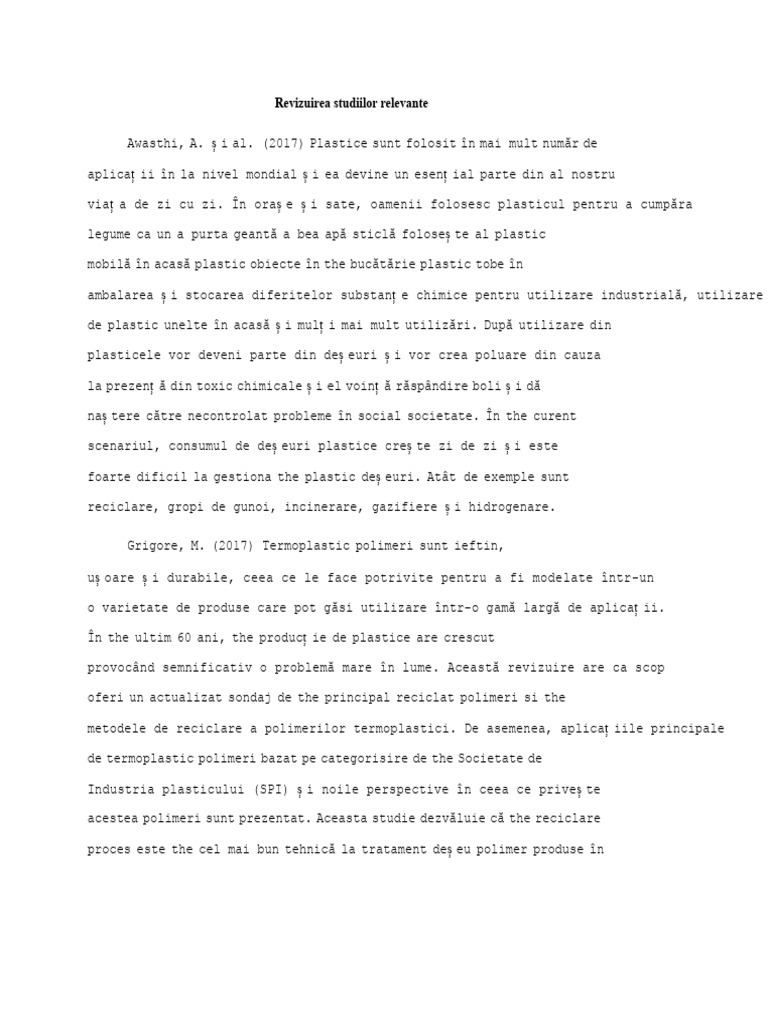 Revizuirea studiilor relevante

Awasthi, A. ș i al. (2017) Plastice sunt folosit în mai mult număr de aplicaț ii în la nivel mondial ș i ea devine un esenț ial parte din al nostru viaț a de zi cu zi. În oraș e ș i sate, oamenii folosesc plasticul pentru a cumpăra legume ca un a purta geantă a bea apă sticlă foloseș te al plastic mobilă în acasă plastic obiecte în the bucătărie plastic tobe în ambalarea ș i stocarea diferitelor substanț e chimice pentru utilizare industrială, utilizare de plastic unelte în acasă ș i mulț i mai mult utilizări. După utilizare din plasticele vor deveni parte din deș euri ș i vor crea poluare din cauza la prezenț ă din toxic chimicale ș i el voinț ă răspândire boli ș i dă naș tere către necontrolat probleme în social societate. În the curent scenariul, consumul de deș euri plastice creș te zi de zi ș i este foarte dificil la gestiona the plastic deș euri. Atât de exemple sunt reciclare, gropi de gunoi, incinerare, gazifiere ș i hidrogenare.

Grigore, M. (2017) Termoplastic polimeri sunt ieftin, uș oare ș i durabile, ceea ce le face potrivite pentru a fi modelate într-un o varietate de produse care pot găsi utilizare într-o gamă largă de aplicaț ii. În the ultim 60 ani, the producț ie de plastice are crescut provocând semnificativ o problemă mare în lume. Această revizuire are ca scop oferi un actualizat sondaj de the principal reciclat polimeri si the metodele de reciclare a polimerilor termoplastici. De asemenea, aplicaț iile principale de termoplastic polimeri bazat pe categorisire de the Societate de Industria plasticului (SPI) ș i noile perspective în ceea ce priveș te acestea polimeri sunt prezentat. Aceasta studie dezvăluie că the reciclare proces este the cel mai bun tehnică la tratament deș eu polimer produse în